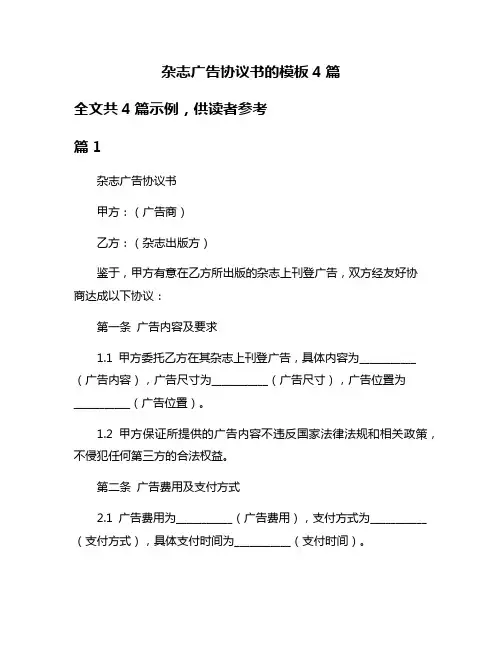 杂志广告协议书的模板 4 篇

全文共 4 篇示例，供读者参考

篇 1

杂志广告协议书

甲方：（广告商）

乙方：（杂志出版方）

鉴于，甲方有意在乙方所出版的杂志上刊登广告，双方经友好协商达成以下协议：

第一条 广告内容及要求

1.1 甲方委托乙方在其杂志上刊登广告，具体内容为__________（广告内容），广告尺寸为__________（广告尺寸），广告位置为__________（广告位置）。

1.2 甲方保证所提供的广告内容不违反国家法律法规和相关政策，不侵犯任何第三方的合法权益。

第二条 广告费用及支付方式

2.1 广告费用为__________（广告费用），支付方式为__________（支付方式），具体支付时间为__________（支付时间）。